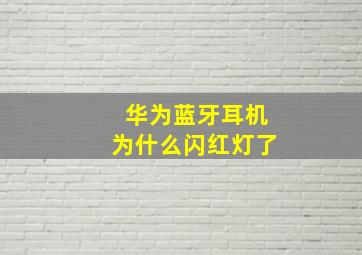 华为蓝牙耳机
为什么闪红灯了